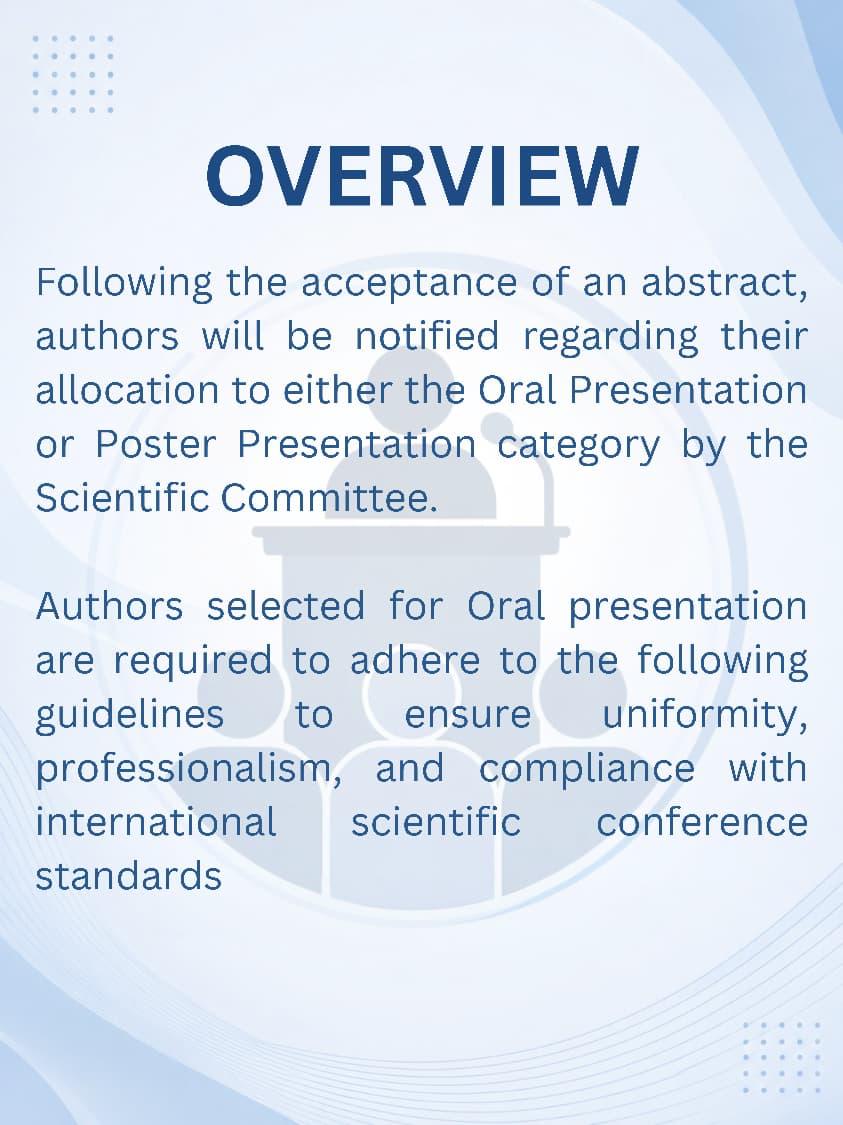 OVERVIEW

Following the acceptance of an abstract, authors will be notified regarding their allocation to either the Oral Presentation or Poster Presentation category by the Scientific Committee.

Authors selected for Oral presentation are required to adhere to the following guidelines to ensure uniformity, professionalism, and compliance with international scientific conference standards